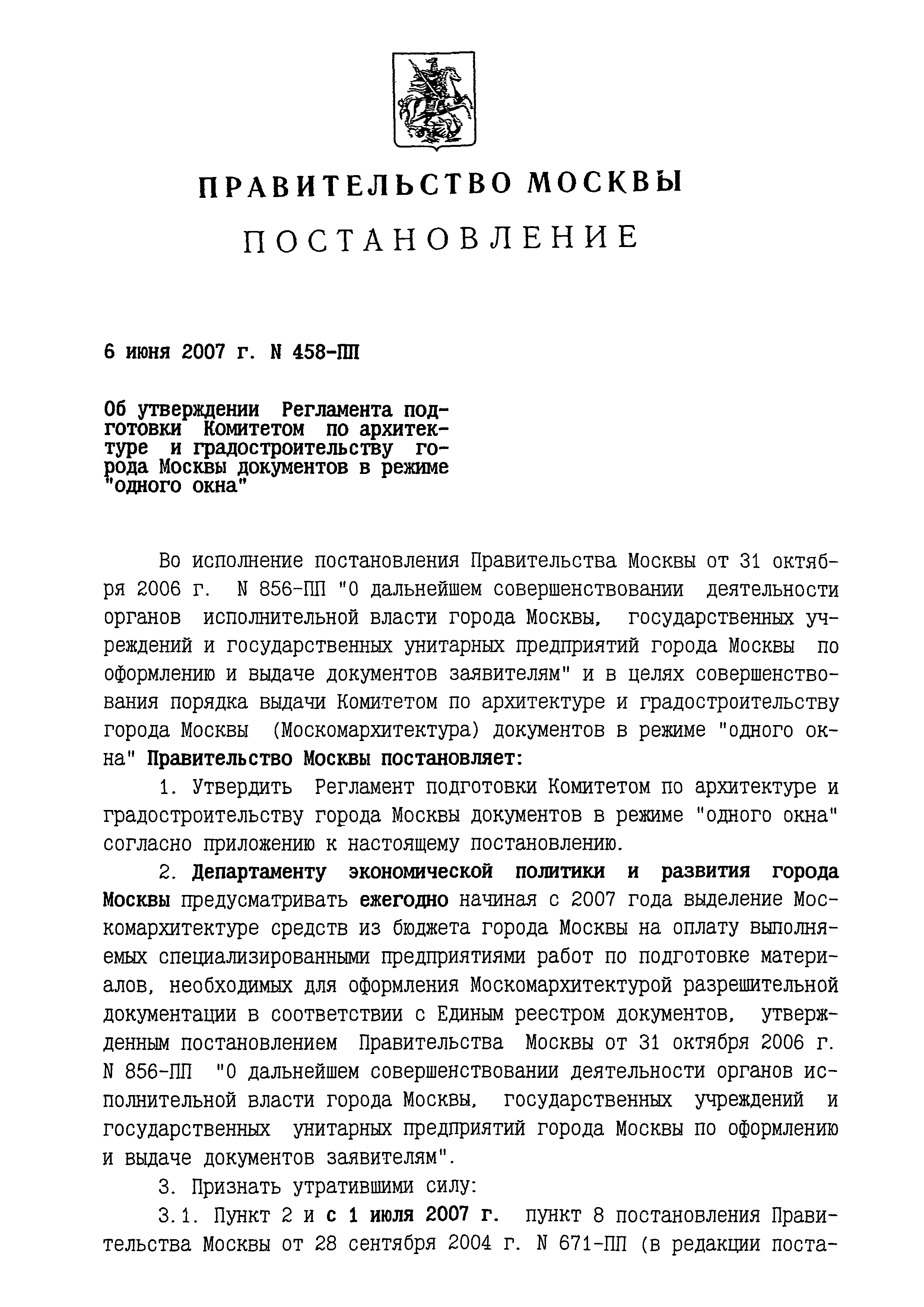 ПРАВИТЕЛЬСТВО МОСКВЫ

ПОСТАНОВЛЕНИЕ

6 июня 2007 г. N 458-ПП

Об утверждении Регламента подготовки Комитетом по архитектуре и градостроительству города Москвы документов в режиме "одного окна"

Во исполнение постановления Правительства Москвы от 31 октября 2006 г. N 856-ПП "О дальнейшем совершенствовании деятельности органов исполнительной власти города Москвы, государственных учреждений и государственных унитарных предприятий города Москвы по оформлению и выдаче документов заявителям" и в целях совершенствования порядка выдачи Комитетом по архитектуре и градостроительству города Москвы (Москомархитектура) документов в режиме "одного окна" Правительство Москвы постановляет:

1. Утвердить Регламент подготовки Комитетом по архитектуре и градостроительству города Москвы документов в режиме "одного окна" согласно приложению к настоящему постановлению.

2. Департаменту экономической политики и развития города Москвы предусматривать ежегодно начиная с 2007 года выделение Москомархитектуре средств из бюджета города Москвы на оплату выполняемых специализированными предприятиями работ по подготовке материалов, необходимых для оформления Москомархитектурой разрешительной документации в соответствии с Единым реестром документов, утвержденным постановлением Правительства Москвы от 31 октября 2006 г. N 856-ПП "О дальнейшем совершенствовании деятельности органов исполнительной власти города Москвы, государственных учреждений и государственных унитарных предприятий города Москвы по оформлению и выдаче документов заявителям".

3. Признать утратившими силу:

3.1. Пункт 2 и с 1 июля 2007 г. пункт 8 постановления Правительства Москвы от 28 сентября 2004 г. N 671-ПП (в редакции поста-